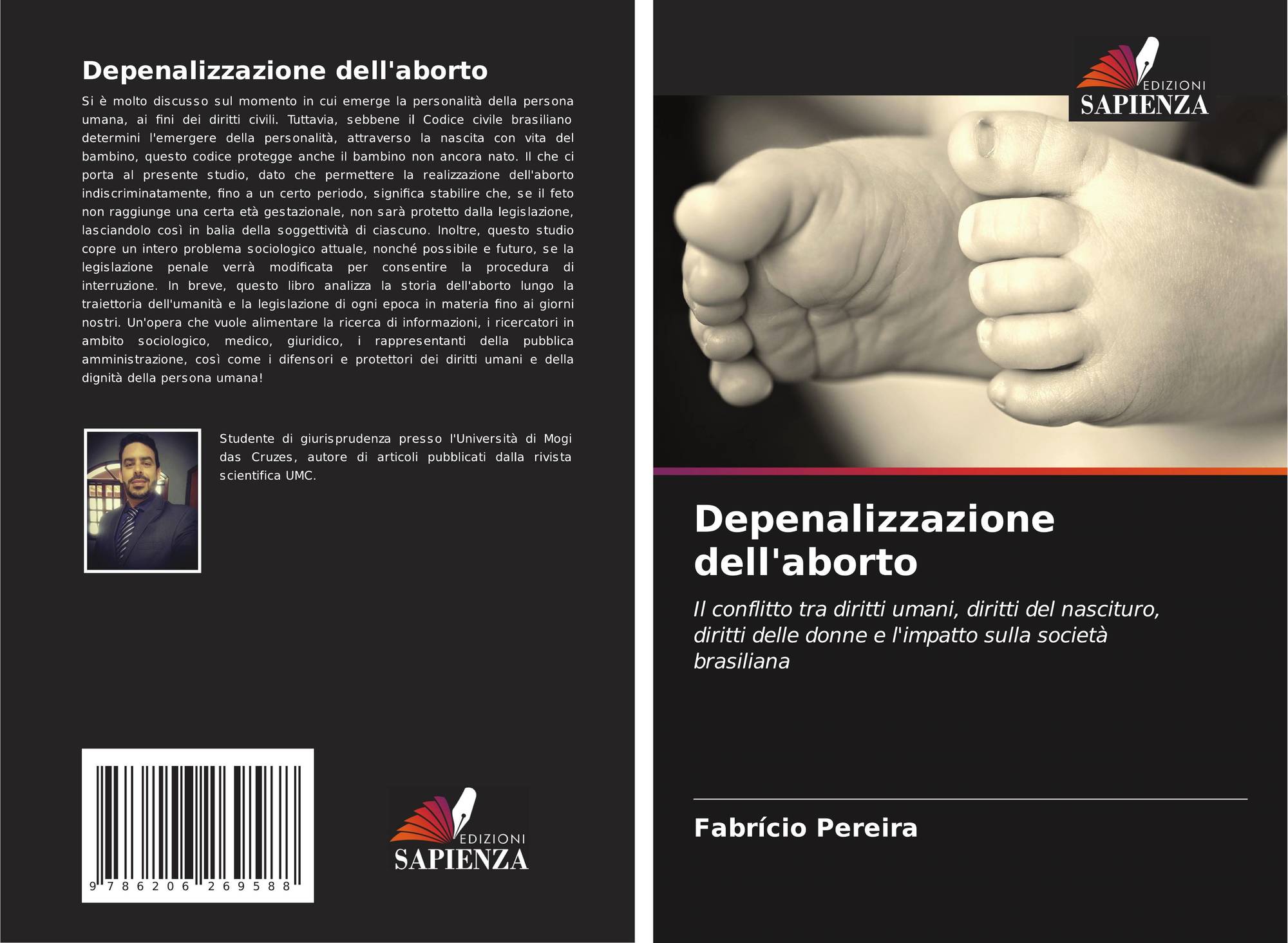 Depenalizzazione dell'aborto

Si è molto discusso sul momento in cui emerge la personalità della persona umana, ai fini dei diritti civili. Tuttavia, sebbene il Codice civile brasiliano determini l'emergere della personalità, attraverso la nascita con vita del bambino, questo codice protegge anche il bambino non ancora nato. Il che ci porta al presente studio, dato che permettere la realizzazione dell'aborto indiscriminatamente, fino a un certo periodo, significa stabilire che, se il feto non raggiunge una certa età gestazionale, non sarà protetto dalla legislazione, lasciandolo così in balia della soggettività di ciascuno. Inoltre, questo studio copre un intero problema sociologico attuale, nonché possibile e futuro, se la legislazione penale verrà modificata per consentire la procedura di interruzione. In breve, questo libro analizza la storia dell'aborto lungo la traiettoria dell'umanità e la legislazione di ogni epoca in materia fino ai giorni nostri. Un'opera che vuole alimentare la ricerca di informazioni, i ricercatori in ambito sociologico, medico, giuridico, i rappresentanti della pubblica amministrazione, così come i difensori e protettori dei diritti umani e della dignità della persona umana!

Studente di giurisprudenza presso l'Università di Mogi das Cruzes, autore di articoli pubblicati dalla rivista scientifica UMC.

9 786206 269588

EDIZIONI
SAPIENZA

EDIZIONI
SAPIENZA

Depenalizzazione dell'aborto

Il conflitto tra diritti umani, diritti del nascituro, diritti delle donne e l'impatto sulla società brasiliana

Fabrício Pereira